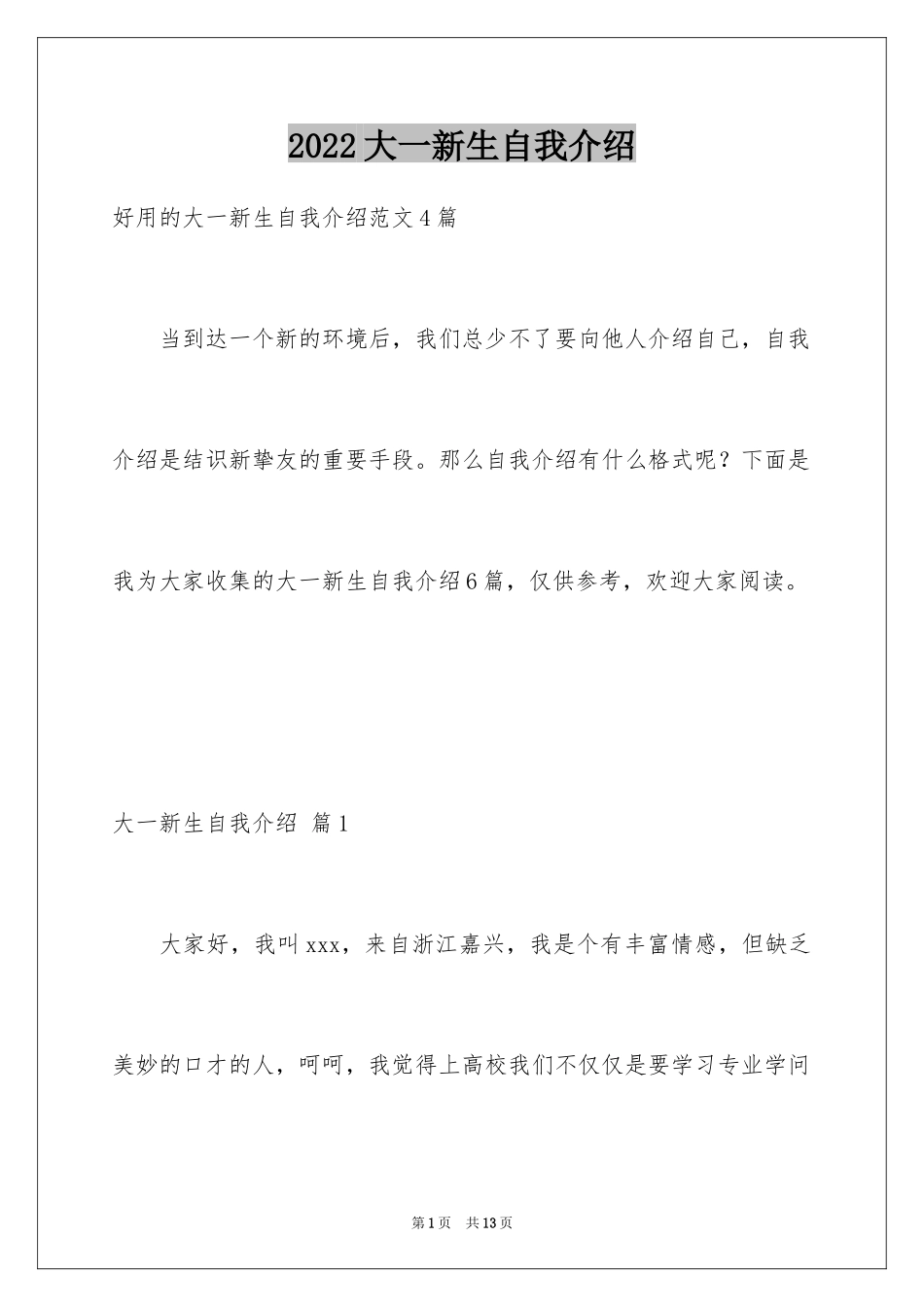 2022大一新生自我介绍

好用的大一新生自我介绍范文4篇

当到达一个新的环境后，我们总少不了要向他人介绍自己，自我介绍是结识新挚友的重要手段。那么自我介绍有什么格式呢？下面是我为大家收集的大一新生自我介绍6篇，仅供参考，欢迎大家阅读。

大一新生自我介绍 篇1

大家好，我叫xxx，来自浙江嘉兴，我是个有丰富情感，但缺乏美妙的口才的人，呵呵，我觉得上高校我们不仅仅是要学习专业学问

第1页 共13页